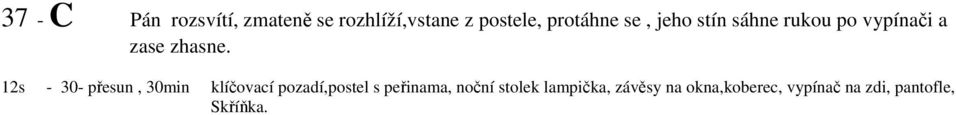 37 - C Pán rozsvítí, zmateně se rozhlíží,vstane z postele, protáhne se , jeho stín sáhne rukou po vypínači a zase zhasne.

12s - 30- přesun , 30min klíčovací pozadí,postel s peřinama, noční stolek lampička, závěsy na okna,koberec, vypínač na zdi, pantofle, Skříňka.